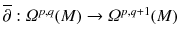 $\overline{\partial} : \Omega^{p,q}(M) \to \Omega^{p,q+1}(M)$